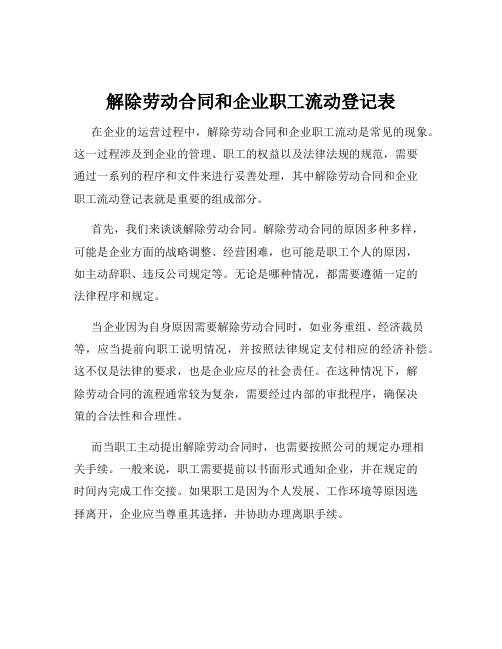 解除劳动合同和企业职工流动登记表

在企业的运营过程中，解除劳动合同和企业职工流动是常见的现象。这一过程涉及到企业的管理、职工的权益以及法律法规的规范，需要通过一系列的程序和文件来进行妥善处理，其中解除劳动合同和企业职工流动登记表就是重要的组成部分。

首先，我们来谈谈解除劳动合同。解除劳动合同的原因多种多样，可能是企业方面的战略调整、经营困难，也可能是职工个人的原因，如主动辞职、违反公司规定等。无论是哪种情况，都需要遵循一定的法律程序和规定。

当企业因为自身原因需要解除劳动合同时，如业务重组、经济裁员等，应当提前向职工说明情况，并按照法律规定支付相应的经济补偿。这不仅是法律的要求，也是企业应尽的社会责任。在这种情况下，解除劳动合同的流程通常较为复杂，需要经过内部的审批程序，确保决策的合法性和合理性。

而当职工主动提出解除劳动合同时，也需要按照公司的规定办理相关手续。一般来说，职工需要提前以书面形式通知企业，并在规定的时间内完成工作交接。如果职工是因为个人发展、工作环境等原因选择离开，企业应当尊重其选择，并协助办理离职手续。